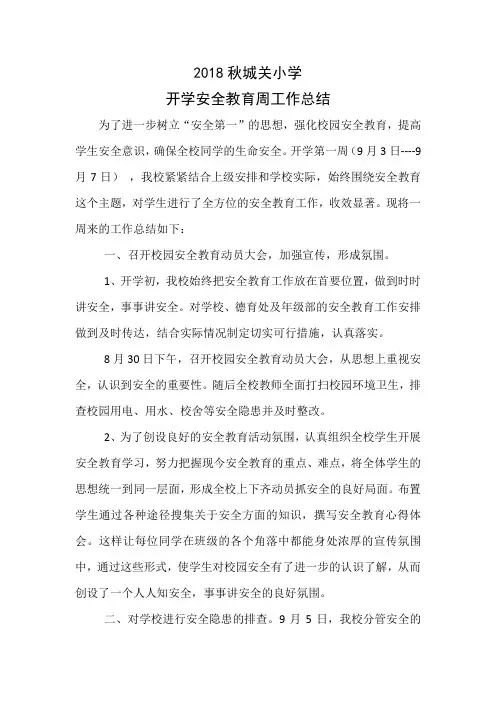 2018 秋城关小学
开学安全教育周工作总结

为了进一步树立“安全第一”的思想，强化校园安全教育，提高学生安全意识，确保全校同学的生命安全。开学第一周（9 月 3 日----9 月 7 日），我校紧紧结合上级安排和学校实际，始终围绕安全教育这个主题，对学生进行了全方位的安全教育工作，收效显著。现将一周来的工作总结如下：

一、召开校园安全教育动员大会，加强宣传，形成氛围。

1、开学初，我校始终把安全教育工作放在首要位置，做到时时讲安全，事事讲安全。对学校、德育处及年级部的安全教育工作安排做到及时传达，结合实际情况制定切实可行措施，认真落实。

8 月 30 日下午，召开校园安全教育动员大会，从思想上重视安全，认识到安全的重要性。随后全校教师全面打扫校园环境卫生，排查校园用电、用水、校舍等安全隐患并及时整改。

2、为了创设良好的安全教育活动氛围，认真组织全校学生开展安全教育学习，努力把握现今安全教育的重点、难点，将全体学生的思想统一到同一层面，形成全校上下齐动员抓安全的良好局面。布置学生通过各种途径搜集关于安全方面的知识，撰写安全教育心得体会。这样让每位同学在班级的各个角落中都能身处浓厚的宣传氛围中，通过这些形式，使学生对校园安全有了进一步的认识了解，从而创设了一个人人知安全，事事讲安全的良好氛围。

二、对学校进行安全隐患的排查。9 月 5 日，我校分管安全的